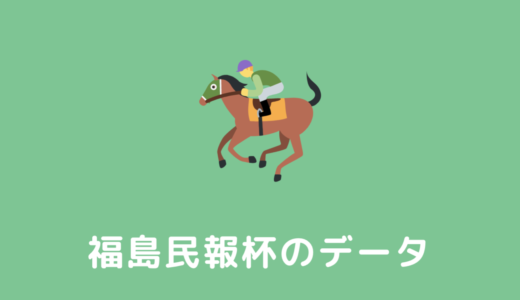 福島民報杯のデータ